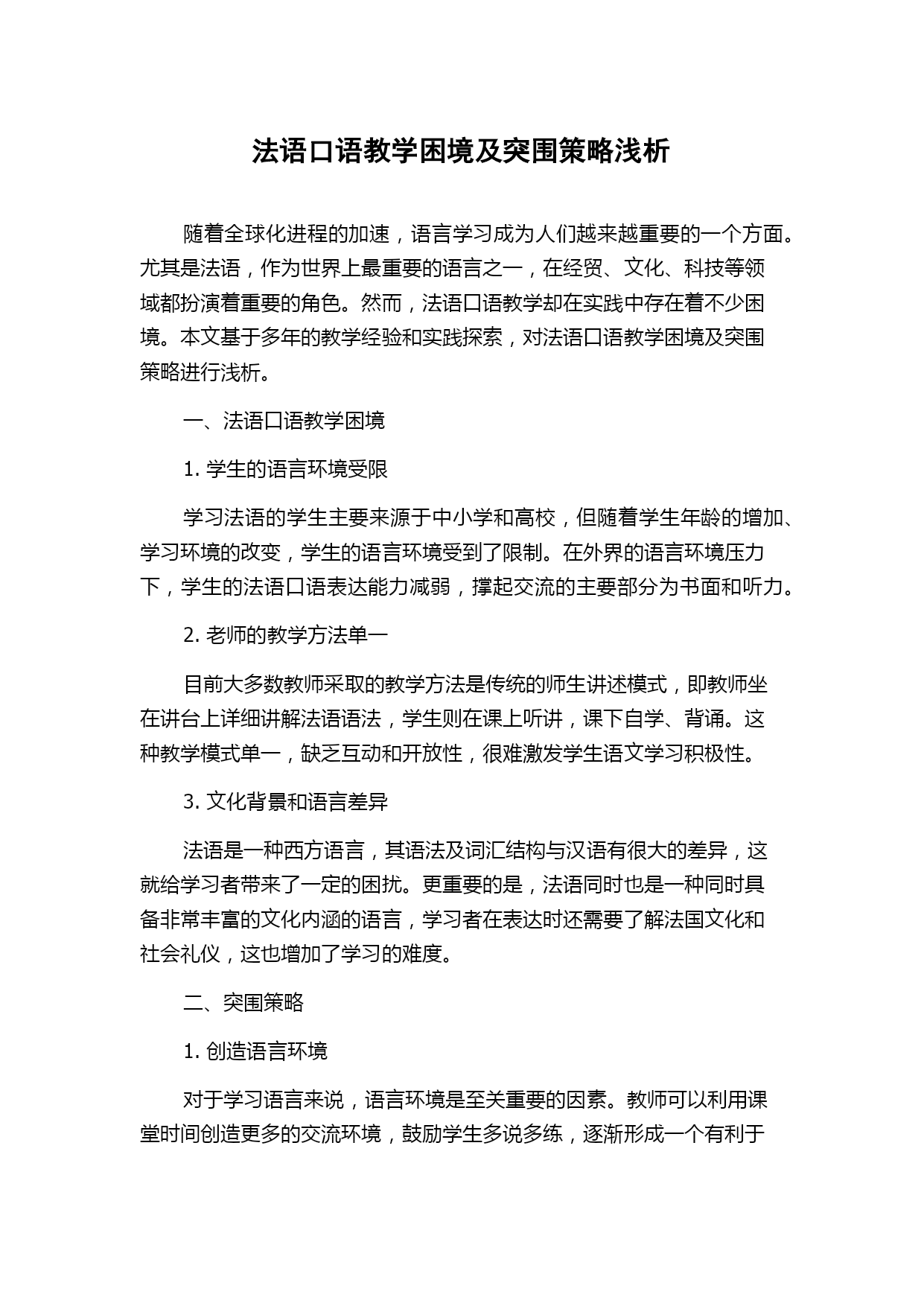 法语口语教学困境及突围策略浅析

随着全球化进程的加速，语言学习成为人们越来越重要的一个方面。尤其是法语，作为世界上最重要的语言之一，在经贸、文化、科技等领域都扮演着重要的角色。然而，法语口语教学却在实践中存在着不少困境。本文基于多年的教学经验和实践探索，对法语口语教学困境及突围策略进行浅析。

一、法语口语教学困境

1. 学生的语言环境受限

学习法语的学生主要来源于中小学和高校，但随着学生年龄的增加、学习环境的改变，学生的语言环境受到了限制。在外界的语言环境压力下，学生的法语口语表达能力减弱，撑起交流的主要部分为书面和听力。

2. 老师的教学方法单一

目前大多数教师采取的教学方法是传统的师生讲述模式，即教师坐在讲台上详细讲解法语语法，学生则在课上听讲，课下自学、背诵。这种教学模式单一，缺乏互动和开放性，很难激发学生语文学习积极性。

3. 文化背景和语言差异

法语是一种西方语言，其语法及词汇结构与汉语有很大的差异，这就给学习者带来了一定的困扰。更重要的是，法语同时也是一种同时具备非常丰富的文化内涵的语言，学习者在表达时还需要了解法国文化和社会礼仪，这也增加了学习的难度。

二、突围策略

1. 创造语言环境

对于学习语言来说，语言环境是至关重要的因素。教师可以利用课堂时间创造更多的交流环境，鼓励学生多说多练，逐渐形成一个有利于